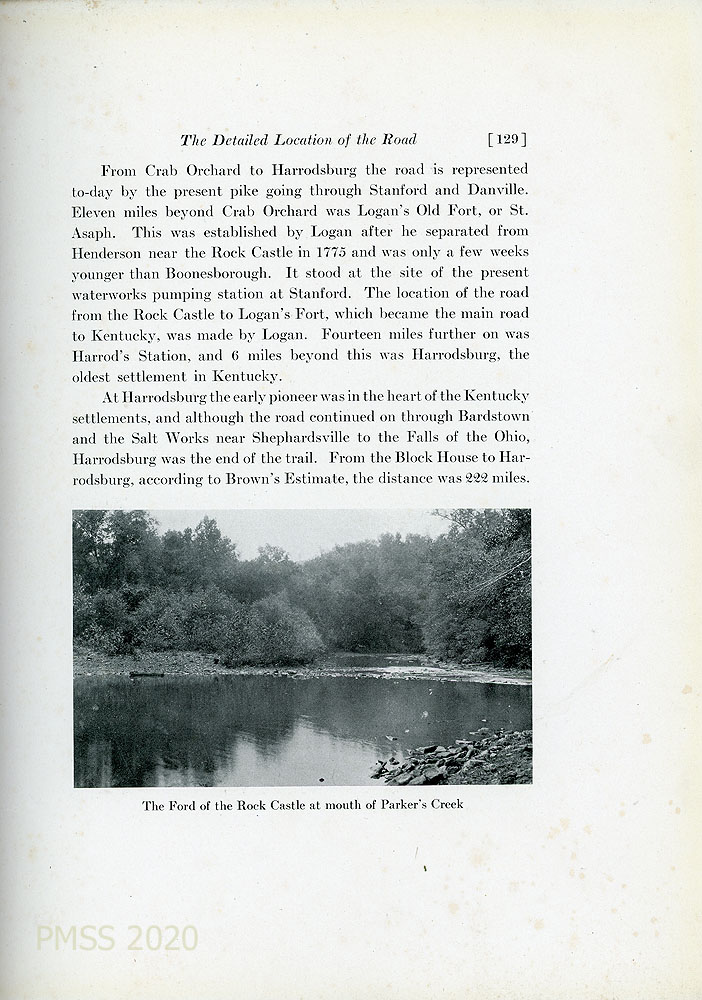 The Detailed Location of the Road [129]

From Crab Orchard to Harrodsburg the road is represented to-day by the present pike going through Stanford and Danville. Eleven miles beyond Crab Orchard was Logan's Old Fort, or St. Asaph. This was established by Logan after he separated from Henderson near the Rock Castle in 1775 and was only a few weeks younger than Boonesborough. It stood at the site of the present waterworks pumping station at Stanford. The location of the road from the Rock Castle to Logan's Fort, which became the main road to Kentucky, was made by Logan. Fourteen miles further on was Harrod's Station, and 6 miles beyond this was Harrodsburg, the oldest settlement in Kentucky.

At Harrodsburg the early pioneer was in the heart of the Kentucky settlements, and although the road continued on through Bardstown and the Salt Works near Shephardsville to the Falls of the Ohio, Harrodsburg was the end of the trail. From the Block House to Harrodsburg, according to Brown's Estimate, the distance was 222 miles.

The Ford of the Rock Castle at mouth of Parker's Creek

PMSS 2020